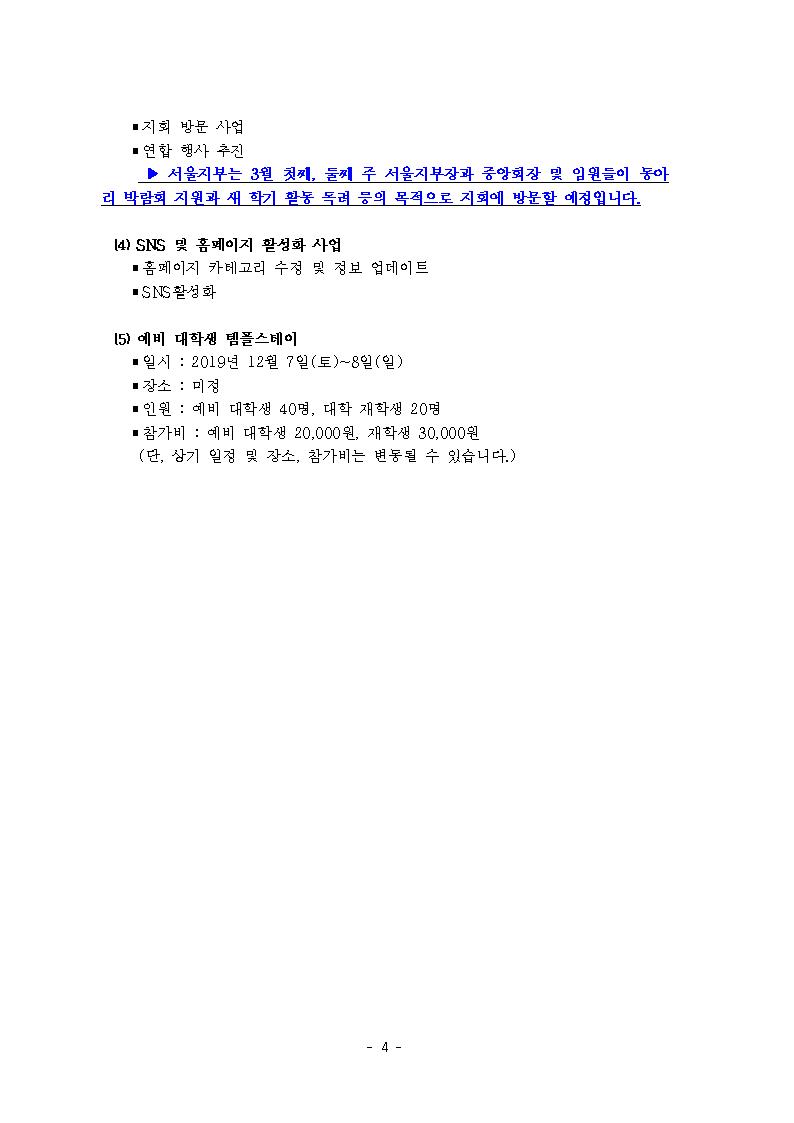 ▪지회 방문 사업
▪연합 행사 추진
▶ 서울지부는 3월 첫째, 둘째 주 서울지부장과 중앙회장 및 임원들이 동아리 박람회 지원과 새 학기 활동 독려 등의 목적으로 지회에 방문할 예정입니다.

⑷ SNS 및 홈페이지 활성화 사업
▪홈페이지 카테고리 수정 및 정보 업데이트
▪SNS활성화

⑸ 예비 대학생 템플스테이
▪일시 : 2019년 12월 7일(토)~8일(일)
▪장소 : 미정
▪인원 : 예비 대학생 40명, 대학 재학생 20명
▪참가비 : 예비 대학생 20,000원, 재학생 30,000원
(단, 상기 일정 및 장소, 참가비는 변동될 수 있습니다.)

- 4 -